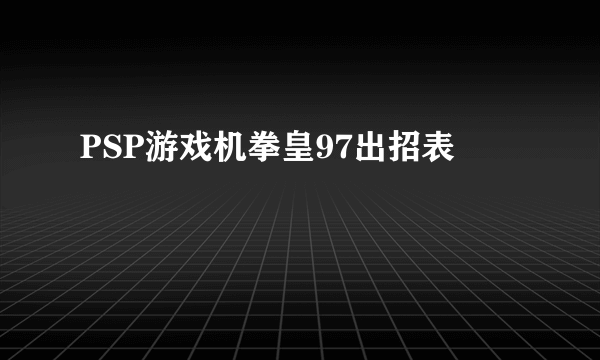 PSP游戏机拳皇97出招表